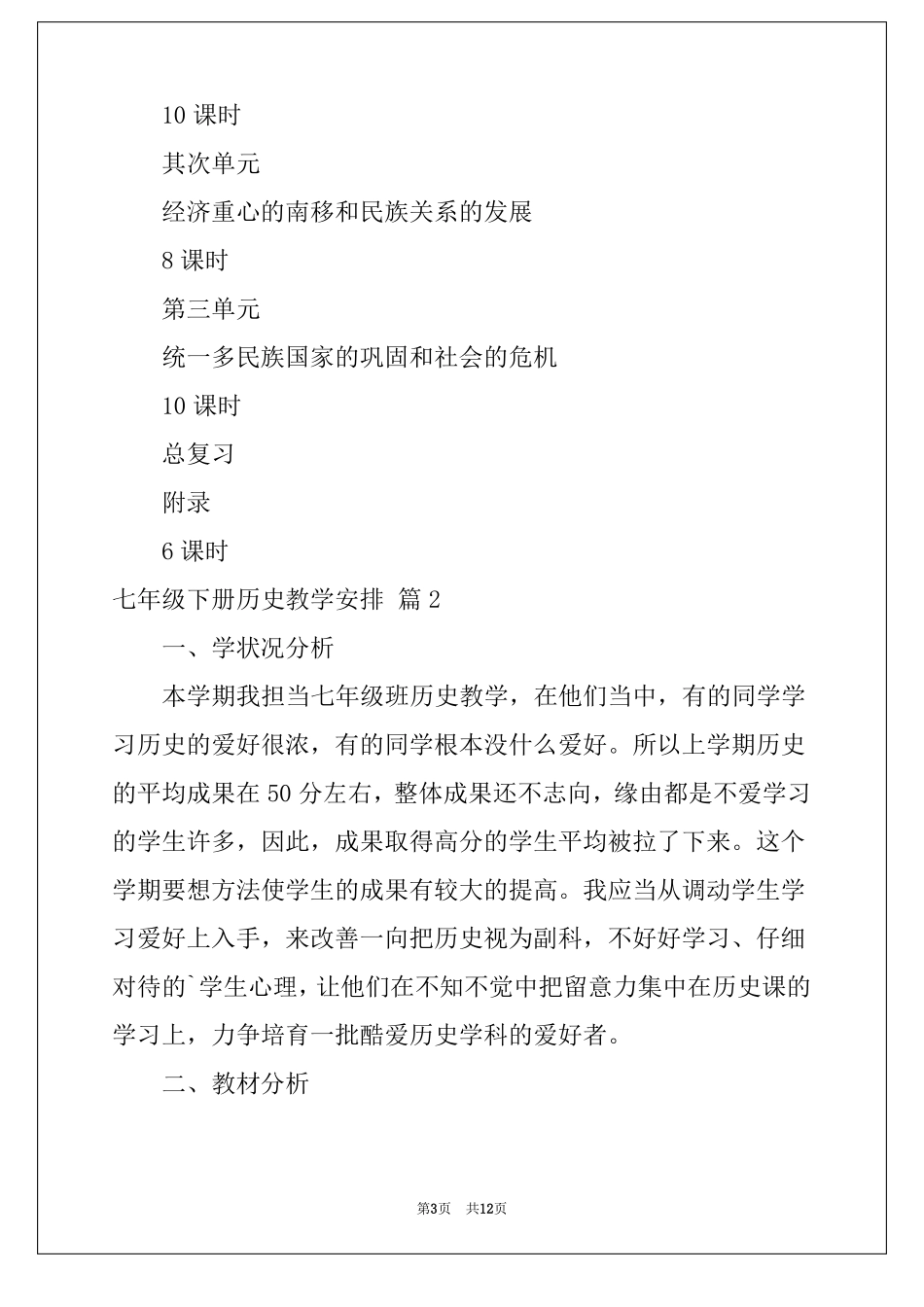 10 课时

其次单元

经济重心的南移和民族关系的发展

8 课时

第三单元

统一多民族国家的巩固和社会的危机

10 课时

总复习

附录

6 课时

七年级下册历史教学安排 篇 2

一、学状况分析

本学期我担当七年级班历史教学，在他们当中，有的同学学习历史的爱好很浓，有的同学根本没什么爱好。所以上学期历史的平均成果在 50 分左右，整体成果还不志向，缘由都是不爱学习的学生许多，因此，成果取得高分的学生平均被拉了下来。这个学期要想方法使学生的成果有较大的提高。我应当从调动学生学习爱好上入手，来改善一向把历史视为副科，不好好学习、仔细对待的`学生心理，让他们在不知不觉中把留意力集中在历史课的学习上，力争培育一批酷爱历史学科的爱好者。

二、教材分析

第3页 共12页